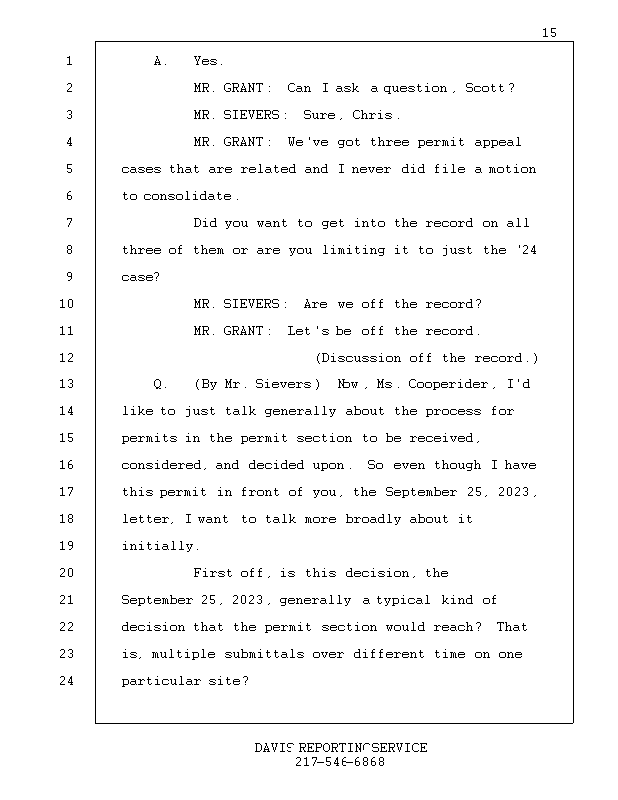 15

1 A. Yes.
2 MR. GRANT: Can I ask a question, Scott?
3 MR. SIEVERS: Sure, Chris.
4 MR. GRANT: We've got three permit appeal
5 cases that are related and I never did file a motion
6 to consolidate.
7 Did you want to get into the record on all
8 three of them or are you limiting it to just the '24
9 case?
10 MR. SIEVERS: Are we off the record?
11 MR. GRANT: Let's be off the record.
12 (Discussion off the record.)
13 Q. (By Mr. Sievers) Now, Ms. Cooperider, I'd
14 like to just talk generally about the process for
15 permits in the permit section to be received,
16 considered, and decided upon. So even though I have
17 this permit in front of you, the September 25, 2023,
18 letter, I want to talk more broadly about it
19 initially.
20 First off, is this decision, the
21 September 25, 2023, generally a typical kind of
22 decision that the permit section would reach? That
23 is, multiple submittals over different time on one
24 particular site?

DAVIS REPORTING SERVICE
217-546-6868